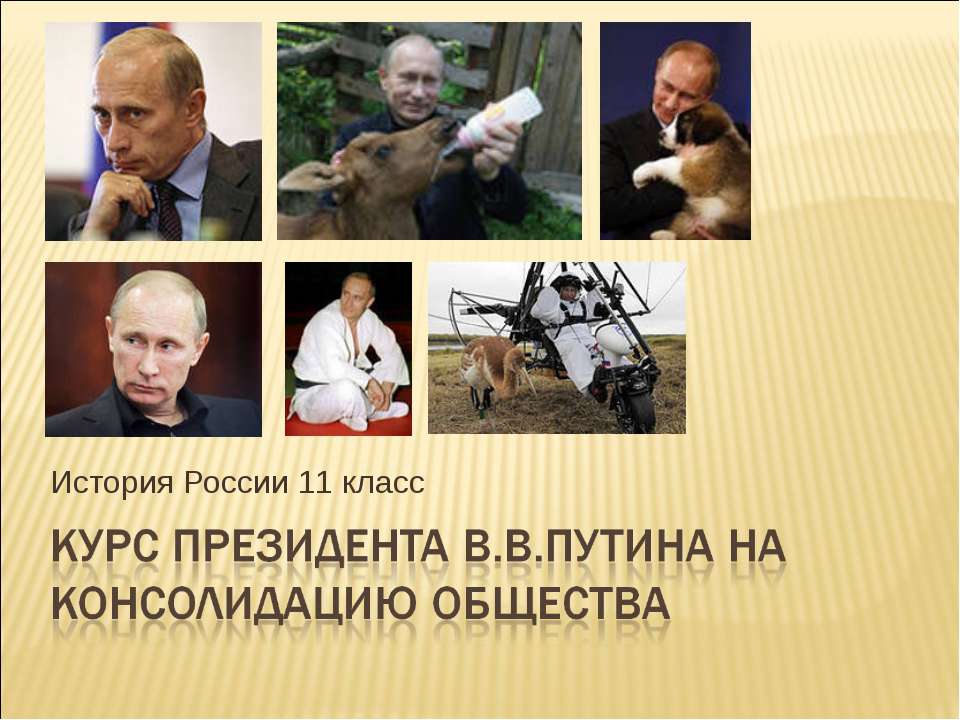 История России 11 класс

КУРС ПРЕЗИДЕНТА В.В.ПУТИНА НА КОНСОЛИДАЦИЮ ОБЩЕСТВА